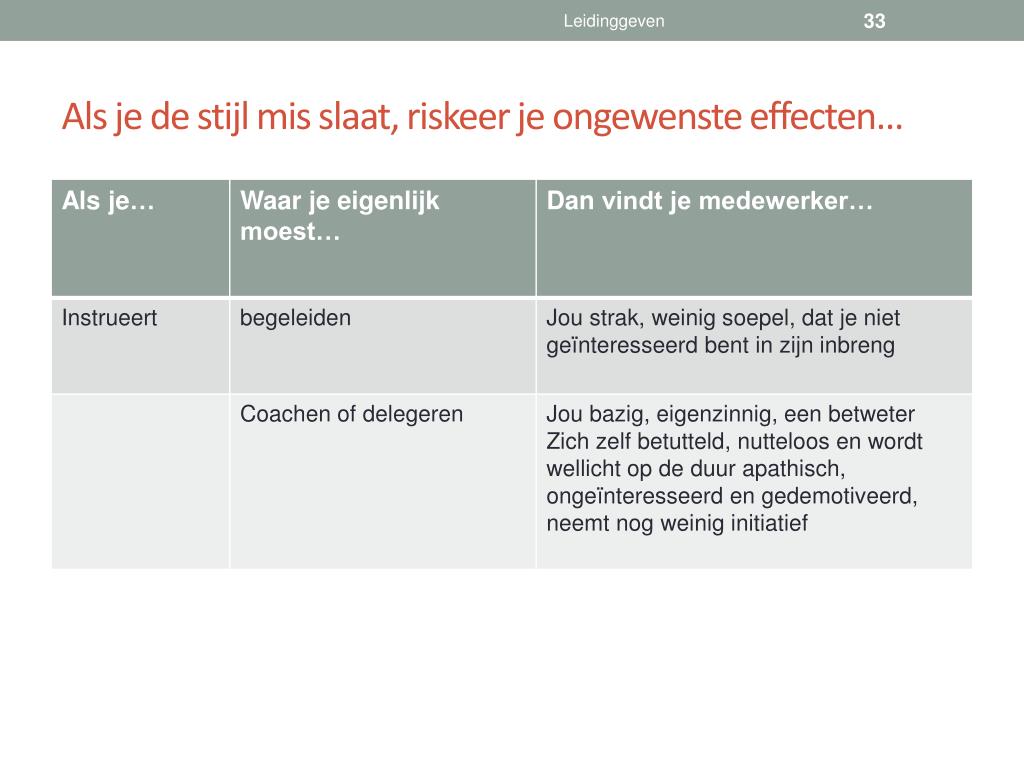 Leidinggeven

33

Als je de stijl mis slaat, riskeer je ongewenste effecten…

| Als je… | Waar je eigenlijk moest… | Dan vindt je medewerker… |
|---|---|---|
| Instrueert | begeleiden | Jou strak, weinig soepel, dat je niet geïnteresseerd bent in zijn inbreng |
| | Coachen of delegeren | Jou bazig, eigenzinnig, een betweter Zich zelf betutteld, nutteloos en wordt wellicht op de duur apathisch, ongeïnteresseerd en gedemotiveerd, neemt nog weinig initiatief |